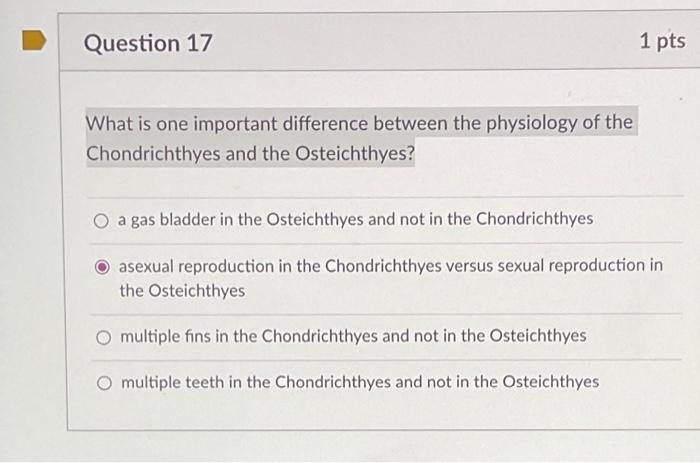 Question 17

1 pts

What is one important difference between the physiology of the Chondrichthyes and the Osteichthyes?

a gas bladder in the Osteichthyes and not in the Chondrichthyes

asexual reproduction in the Chondrichthyes versus sexual reproduction in the Osteichthyes

multiple fins in the Chondrichthyes and not in the Osteichthyes

multiple teeth in the Chondrichthyes and not in the Osteichthyes